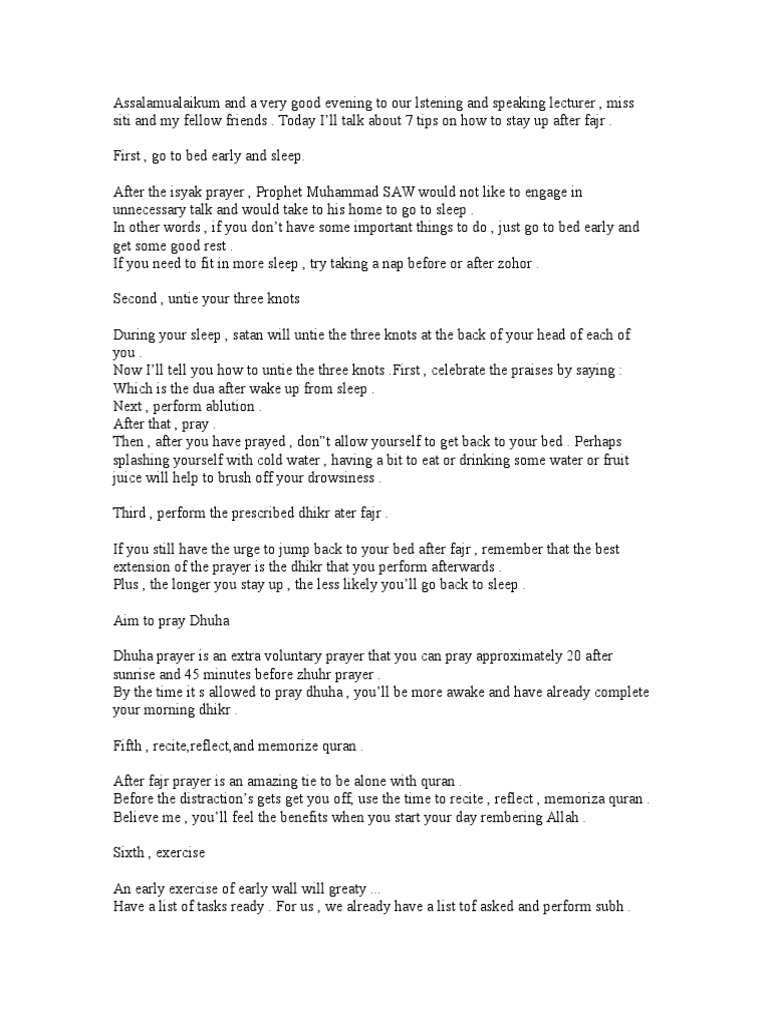 Assalamualaikum and a very good evening to our lstening and speaking lecturer , miss siti and my fellow friends . Today I'll talk about 7 tips on how to stay up after fajr .

First , go to bed early and sleep.

After the isyak prayer , Prophet Muhammad SAW would not like to engage in unnecessary talk and would take to his home to go to sleep .
In other words , if you don't have some important things to do , just go to bed early and get some good rest .
If you need to fit in more sleep , try taking a nap before or after zohor .

Second , untie your three knots

During your sleep , satan will untie the three knots at the back of your head of each of you .
Now I'll tell you how to untie the three knots .First , celebrate the praises by saying : Which is the dua after wake up from sleep .
Next , perform ablution .
After that , pray .
Then , after you have prayed , don"t allow yourself to get back to your bed . Perhaps splashing yourself with cold water , having a bit to eat or drinking some water or fruit juice will help to brush off your drowsiness .

Third , perform the prescribed dhikr ater fajr .

If you still have the urge to jump back to your bed after fajr , remember that the best extension of the prayer is the dhikr that you perform afterwards .
Plus , the longer you stay up , the less likely you'll go back to sleep .

Aim to pray Dhuha

Dhuha prayer is an extra voluntary prayer that you can pray approximately 20 after sunrise and 45 minutes before zhuhr prayer .
By the time it s allowed to pray dhuha , you'll be more awake and have already complete your morning dhikr .

Fifth , recite,reflect,and memorize quran .

After fajr prayer is an amazing tie to be alone with quran .
Before the distraction's gets get you off, use the time to recite , reflect , memoriza quran .
Believe me , you'll feel the benefits when you start your day rembering Allah .

Sixth , exercise

An early exercise of early wall will greaty ...
Have a list of tasks ready . For us , we already have a list tof asked and perform subh .